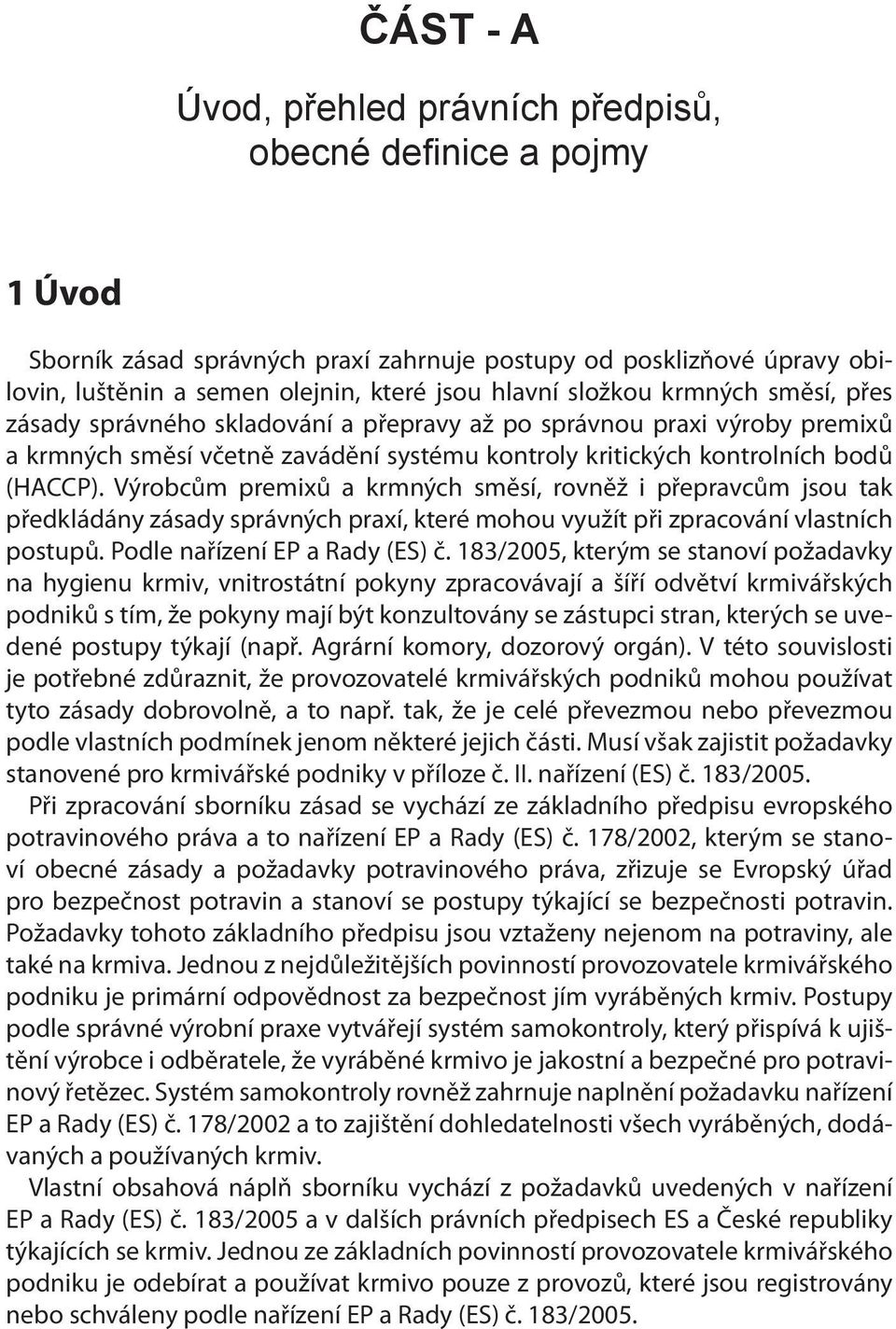 ČÁST - A

Úvod, přehled právních předpisů, obecné definice a pojmy

1 Úvod

Sborník zásad správných praxí zahrnuje postupy od posklizňové úpravy obilovin, luštěnin a semen olejnin, které jsou hlavní složkou krmných směsí, přes zásady správného skladování a přepravy až po správnou praxi výroby premixů a krmných směsí včetně zavádění systému kontroly kritických kontrolních bodů (HACCP). Výrobcům premixů a krmných směsí, rovněž i přepravcům jsou tak předkládány zásady správných praxí, které mohou využít při zpracování vlastních postupů. Podle nařízení EP a Rady (ES) č. 183/2005, kterým se stanoví požadavky na hygienu krmiv, vnitrostátní pokyny zpracovávají a šíří odvětví krmivářských podniků s tím, že pokyny mají být konzultovány se zástupci stran, kterých se uvedené postupy týkají (např. Agrární komory, dozorový orgán). V této souvislosti je potřebné zdůraznit, že provozovatelé krmivářských podniků mohou používat tyto zásady dobrovolně, a to např. tak, že je celé převezmou nebo převezmou podle vlastních podmínek jenom některé jejich části. Musí však zajistit požadavky stanovené pro krmivářské podniky v příloze č. II. nařízení (ES) č. 183/2005.

Při zpracování sborníku zásad se vychází ze základního předpisu evropského potravinového práva a to nařízení EP a Rady (ES) č. 178/2002, kterým se stanoví obecné zásady a požadavky potravinového práva, zřizuje se Evropský úřad pro bezpečnost potravin a stanoví se postupy týkající se bezpečnosti potravin. Požadavky tohoto základního předpisu jsou vztaženy nejenom na potraviny, ale také na krmiva. Jednou z nejdůležitějších povinností provozovatele krmivářského podniku je primární odpovědnost za bezpečnost jím vyráběných krmiv. Postupy podle správné výrobní praxe vytvářejí systém samokontroly, který přispívá k ujištění výrobce i odběratele, že vyráběné krmivo je jakostní a bezpečné pro potravinový řetězec. Systém samokontroly rovněž zahrnuje naplnění požadavku nařízení EP a Rady (ES) č. 178/2002 a to zajištění dohledatelnosti všech vyráběných, dodávaných a používaných krmiv.

Vlastní obsahová náplň sborníku vychází z požadavků uvedených v nařízení EP a Rady (ES) č. 183/2005 a v dalších právních předpisech ES a České republiky týkajících se krmiv. Jednou ze základních povinností provozovatele krmivářského podniku je odebírat a používat krmivo pouze z provozů, které jsou registrovány nebo schváleny podle nařízení EP a Rady (ES) č. 183/2005.